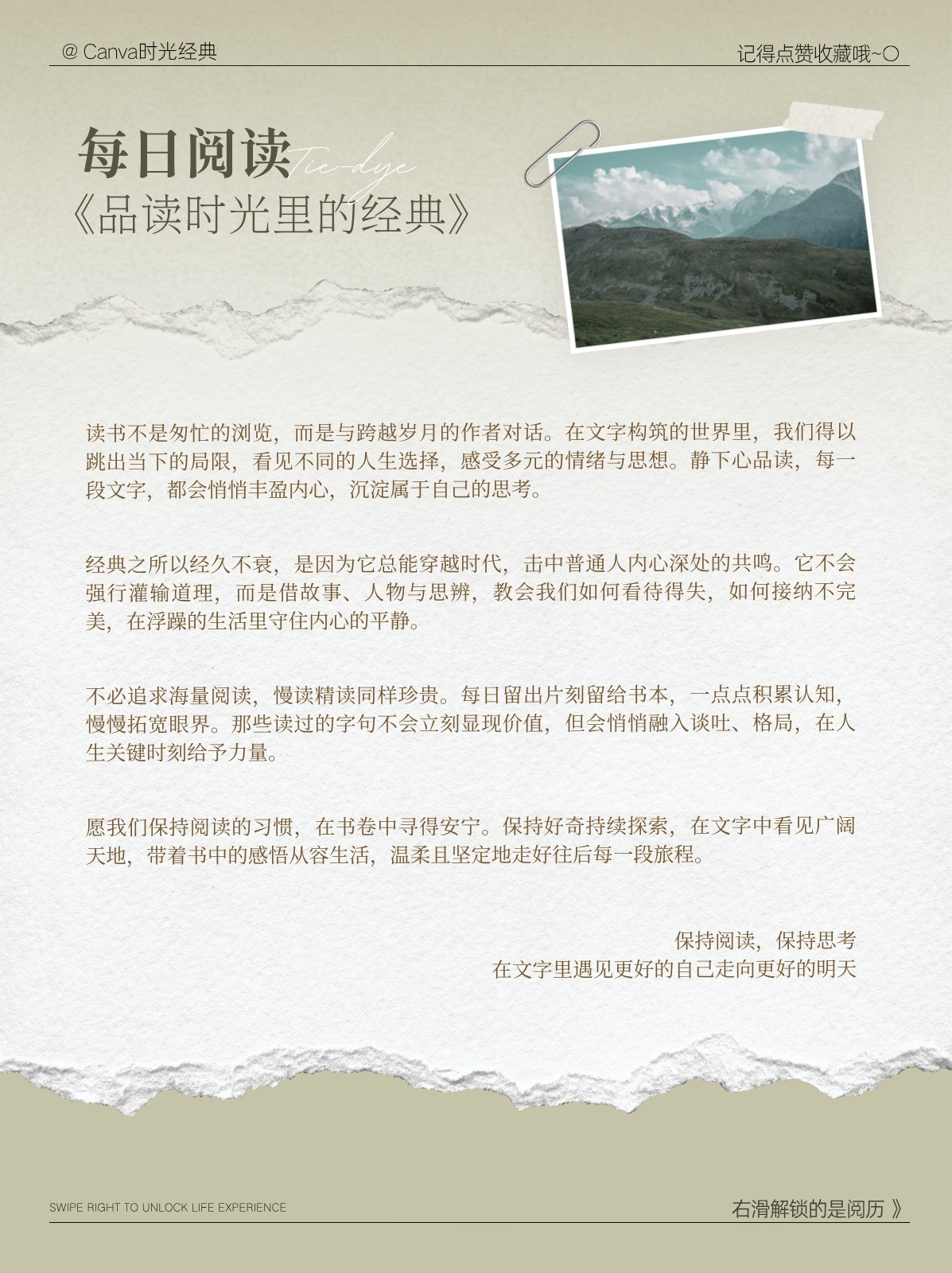 @ Canva时光经典

记得点赞收藏哦~○

每日阅读

Tie-dye

《品读时光里的经典》

读书不是匆忙的浏览，而是与跨越岁月的作者对话。在文字构筑的世界里，我们得以跳出当下的局限，看见不同的人生选择，感受多元的情绪与思想。静下心品读，每一段文字，都会悄悄丰盈内心，沉淀属于自己的思考。

经典之所以经久不衰，是因为它总能穿越时代，击中普通人内心深处的共鸣。它不会强行灌输道理，而是借故事、人物与思辨，教会我们如何看待得失，如何接纳不完美，在浮躁的生活里守住内心的平静。

不必追求海量阅读，慢读精读同样珍贵。每日留出片刻留给书本，一点点积累认知，慢慢拓宽眼界。那些读过的字句不会立刻显现价值，但会悄悄融入谈吐、格局，在人生关键时刻给予力量。

愿我们保持阅读的习惯，在书卷中寻得安宁。保持好奇持续探索，在文字中看见广阔天地，带着书中的感悟从容生活，温柔且坚定地走好往后每一段旅程。

保持阅读，保持思考
在文字里遇见更好的自己走向更好的明天

SWIPE RIGHT TO UNLOCK LIFE EXPERIENCE

右滑解锁的是阅历 》